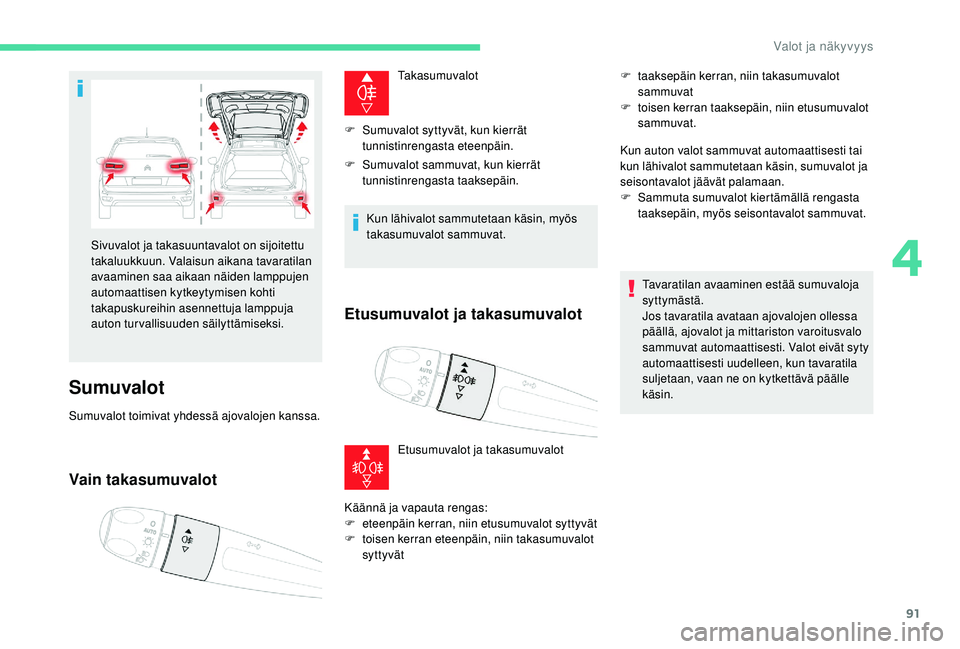 Valot ja näkyvyys

Sivuvalot ja takasuuntavalot on sijoitettu takaluukkuun. Valaisun aikana tavaratilan avaaminen saa aikaan näiden lamppujen automaattisen kytkeytymisen kohti takapuskureihin asennettuja lamppuja auton turvallisuuden säilyttämiseksi.

Sumuvalot

Sumuvalot toimivat yhdessä ajovalojen kanssa.

Vain takasumuvalot

AUTO

Takasumuvalot

 Sumuvalot syttyvät, kun kierrät tunnistinrengasta eteenpäin.

 Sumuvalot sammuvat, kun kierrät tunnistinrengasta taaksepäin.

Kun lähivalot sammutetaan käsin, myös takasumuvalot sammuvat.

Etusumuvalot ja takasumuvalot

AUTO

Etusumuvalot ja takasumuvalot

Käännä ja vapauta rengas:
 eteenpäin kerran, niin etusumuvalot syttyvät
 toisen kerran eteenpäin, niin takasumuvalot syttyvät

 taaksepäin kerran, niin takasumuvalot sammuvat
 toisen kerran taaksepäin, niin etusumuvalot sammuvat.

Kun auton valot sammuvat automaattisesti tai kun lähivalot sammutetaan käsin, sumuvalot ja seisontavalot jäävät palamaan.
 Sammuta sumuvalot kiertämällä rengasta taaksepäin, myös seisontavalot sammuvat.

Tavaratilan avaaminen estää sumuvaloja syttymästä.
Jos tavaratila avataan ajovalojen ollessa päällä, ajovalot ja mittariston varoitusvalo sammuvat automaattisesti. Valot eivät syty automaattisesti uudelleen, kun tavaratila suljetaan, vaan ne on kytkettävä päälle käsin.

4

91

carmanualsonline.info